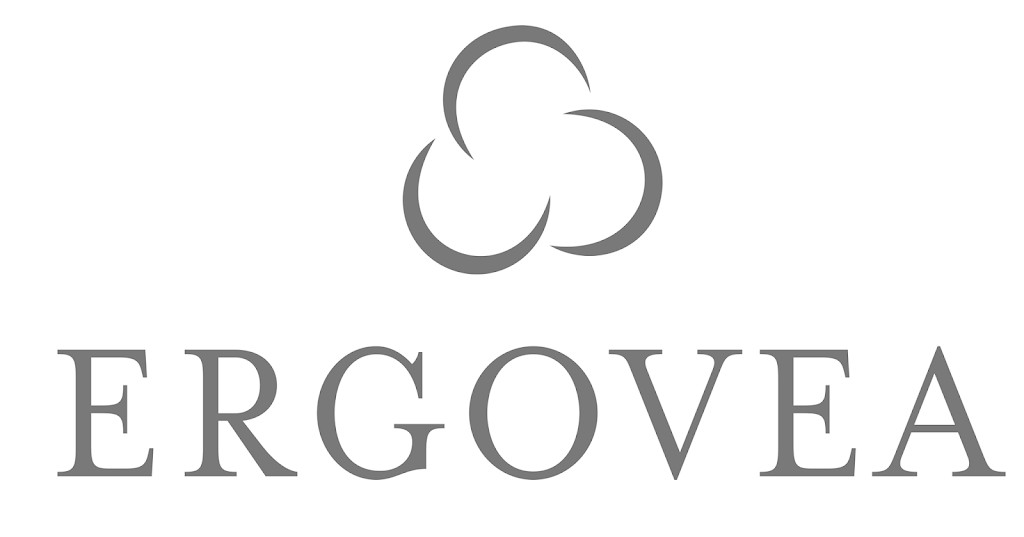 ERGOVEA